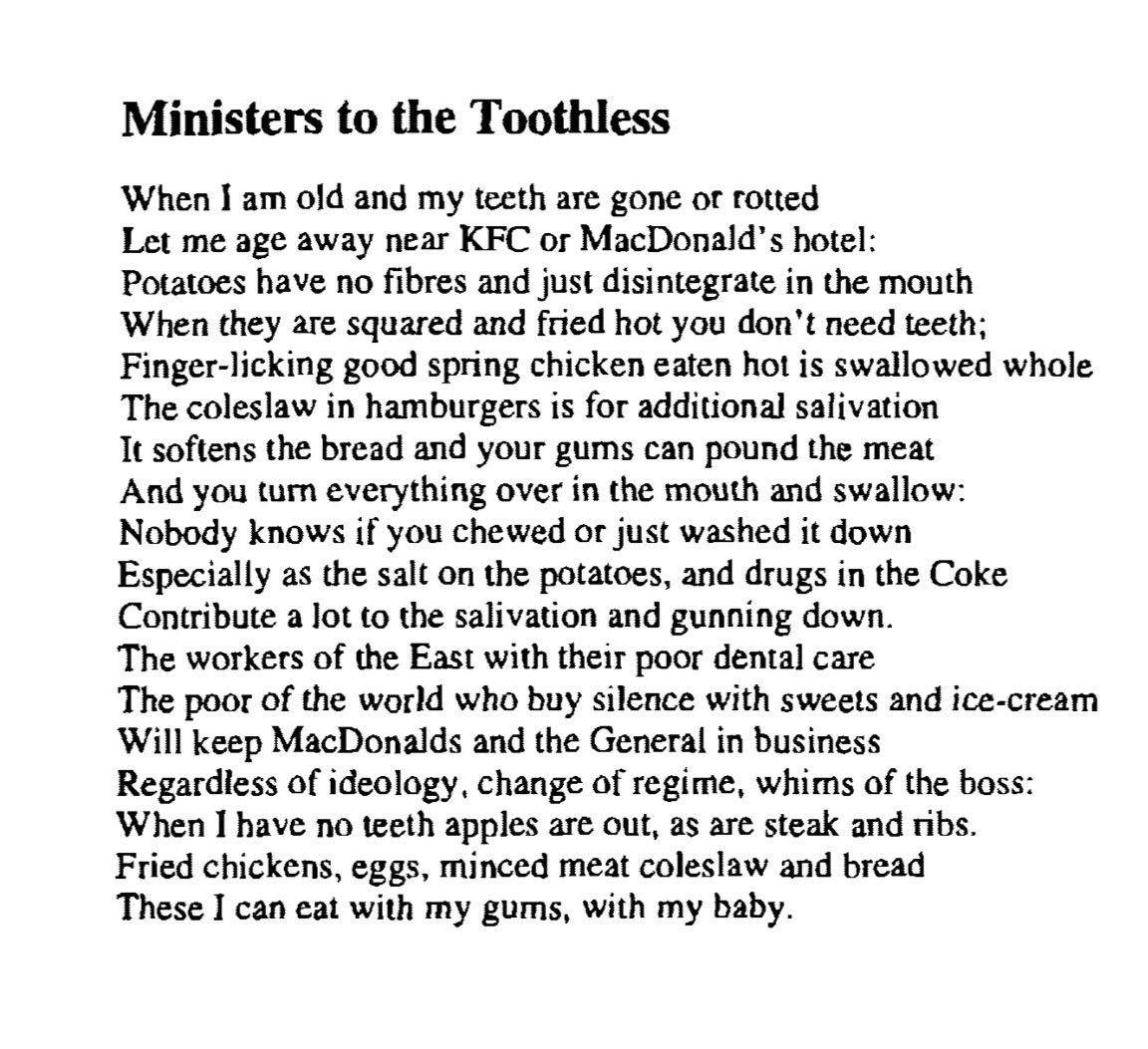 Ministers to the Toothless

When I am old and my teeth are gone or rotted
Let me age away near KFC or MacDonald's hotel:
Potatoes have no fibres and just disintegrate in the mouth
When they are squared and fried hot you don't need teeth;
Finger-licking good spring chicken eaten hot is swallowed whole
The coleslaw in hamburgers is for additional salivation
It softens the bread and your gums can pound the meat
And you turn everything over in the mouth and swallow:
Nobody knows if you chewed or just washed it down
Especially as the salt on the potatoes, and drugs in the Coke
Contribute a lot to the salivation and gunning down.
The workers of the East with their poor dental care
The poor of the world who buy silence with sweets and ice-cream
Will keep MacDonalds and the General in business
Regardless of ideology, change of regime, whims of the boss:
When I have no teeth apples are out, as are steak and ribs.
Fried chickens, eggs, minced meat coleslaw and bread
These I can eat with my gums, with my baby.